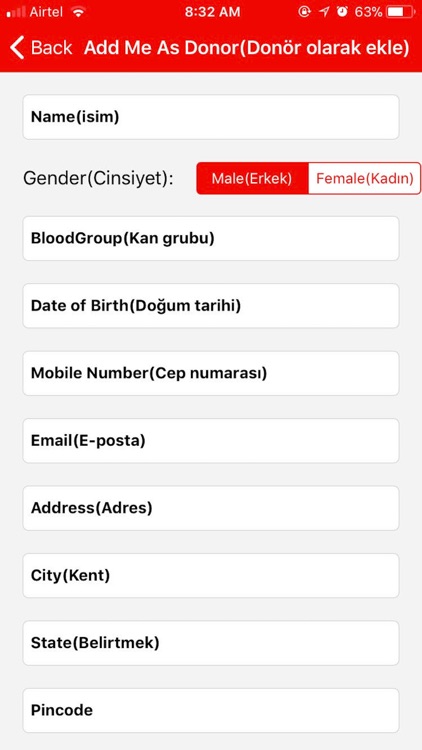 Airtel 8:32 AM 63%

Back Add Me As Donor(Donör olarak ekle)

Name(isim)

Gender(Cinsiyet): Male(Erkek) Female(Kadın)

BloodGroup(Kan grubu)

Date of Birth(Doğum tarihi)

Mobile Number(Cep numarası)

Email(E-posta)

Address(Adres)

City(Kent)

State(Belirtmek)

Pincode